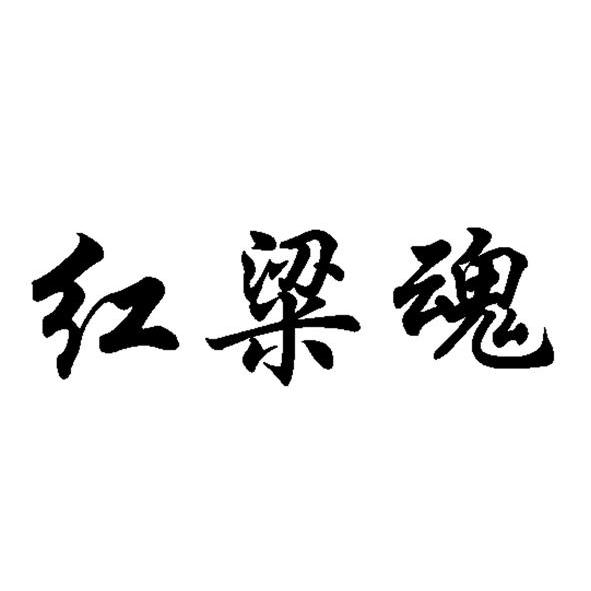 红粱魂